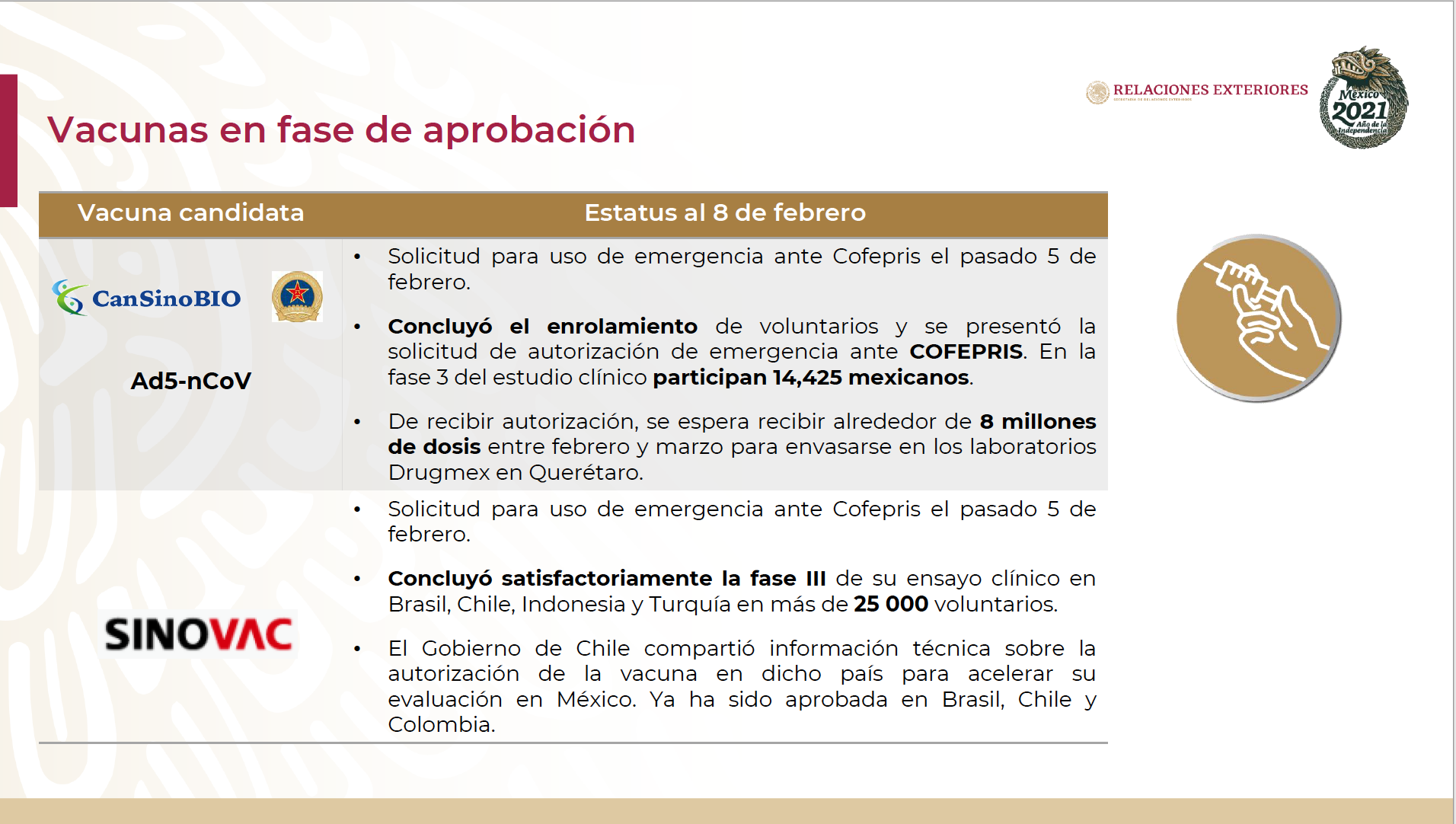 RELACIONES EXTERIORES
SECRETARÍA DE RELACIONES EXTERIORES

México 2021 Año de la Independencia

Vacunas en fase de aprobación

| Vacuna candidata | Estatus al 8 de febrero |
|---|---|
| CanSinoBIO Ad5-nCoV | • Solicitud para uso de emergencia ante Cofepris el pasado 5 de febrero. • Concluyó el enrolamiento de voluntarios y se presentó la solicitud de autorización de emergencia ante COFEPRIS. En la fase 3 del estudio clínico participan 14,425 mexicanos. • De recibir autorización, se espera recibir alrededor de 8 millones de dosis entre febrero y marzo para envasarse en los laboratorios Drugmex en Querétaro. |
| SINOVAC | • Solicitud para uso de emergencia ante Cofepris el pasado 5 de febrero. • Concluyó satisfactoriamente la fase III de su ensayo clínico en Brasil, Chile, Indonesia y Turquía en más de 25 000 voluntarios. • El Gobierno de Chile compartió información técnica sobre la autorización de la vacuna en dicho país para acelerar su evaluación en México. Ya ha sido aprobada en Brasil, Chile y Colombia. |